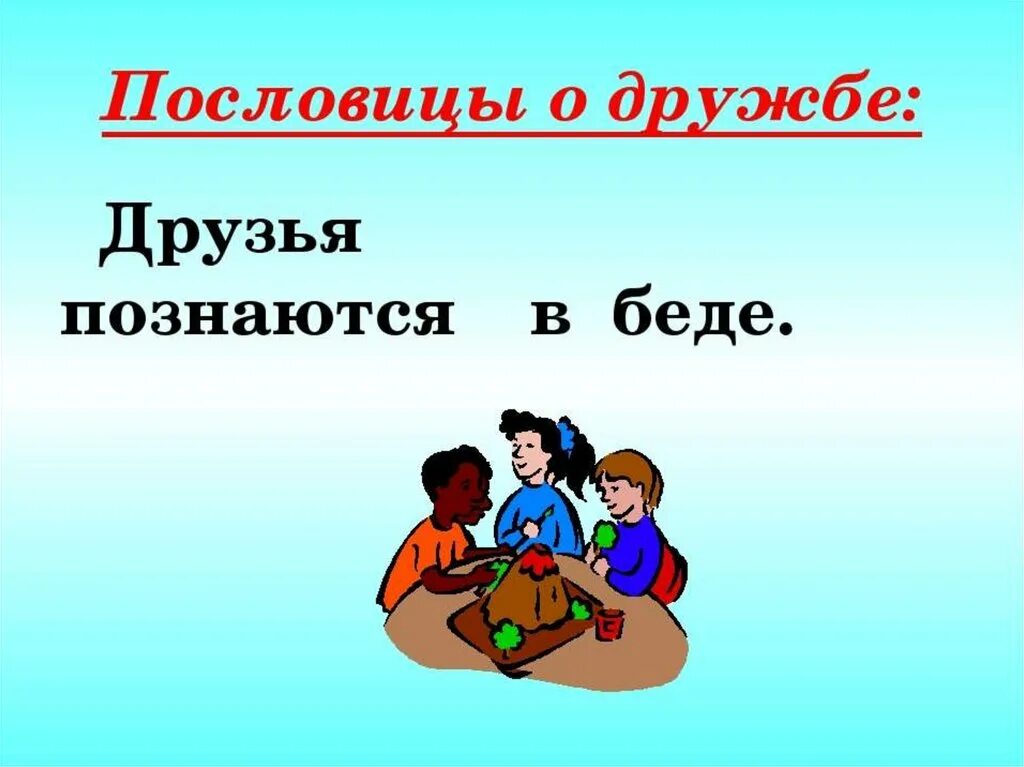 Пословицы о дружбе:

Друзья познаются в беде.